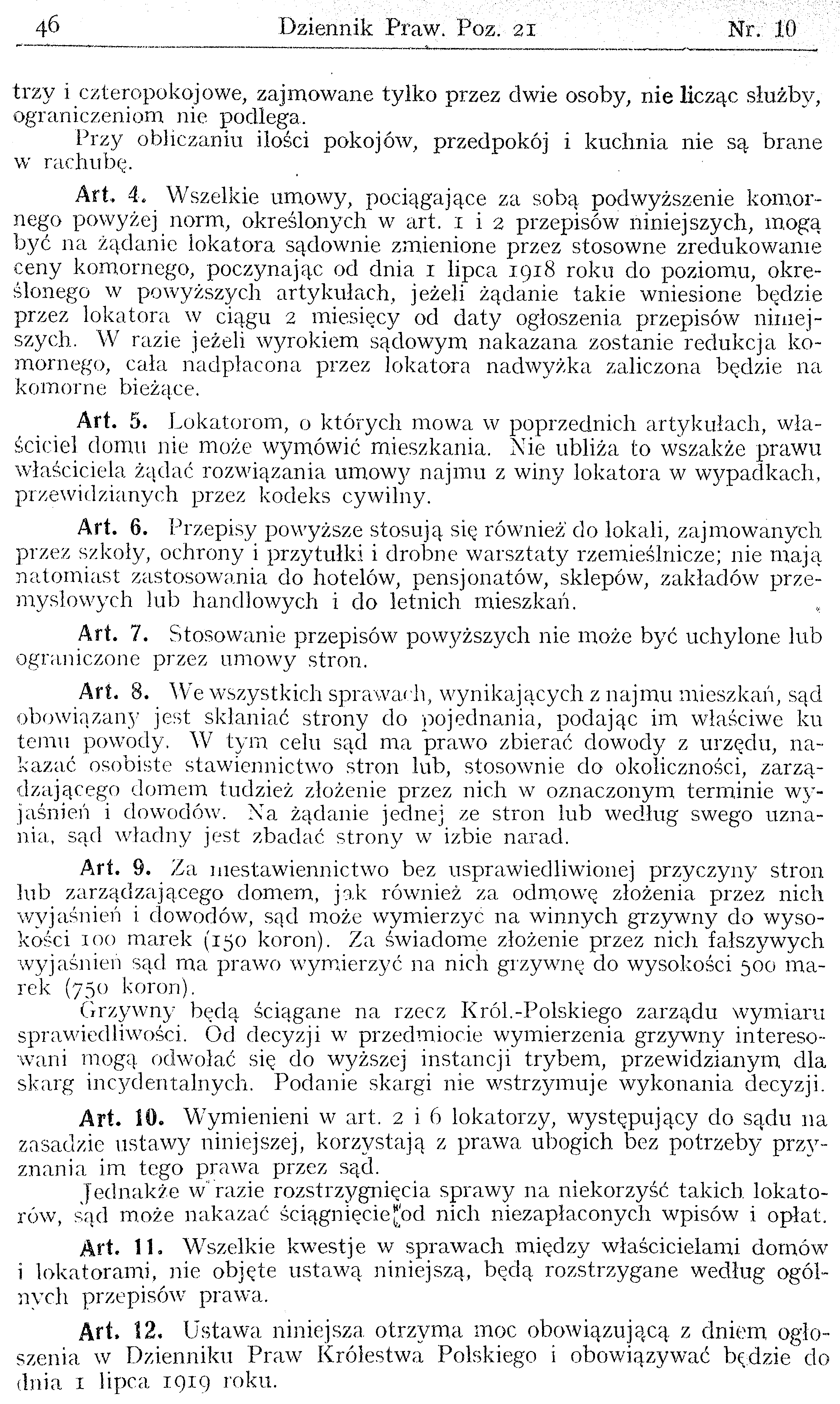 46 Dziennik Praw. Poz. 21 Nr. 10

trzy i czteropokojowe, zajmowane tylko przez dwie osoby, nie licząc służby, ograniczeniom nie podlega.

Przy obliczaniu ilości pokojów, przedpokój i kuchnia nie są brane w rachubę.

Art. 4. Wszelkie umowy, pociągające za sobą podwyższenie komornego powyżej norm, określonych w art. 1 i 2 przepisów niniejszych, mogą być na żądanie lokatora sądownie zmienione przez stosowne zredukowanie ceny komornego, poczynając od dnia 1 lipca 1918 roku do poziomu, określonego w powyższych artykułach, jeżeli żądanie takie wniesione będzie przez lokatora w ciągu 2 miesięcy od daty ogłoszenia przepisów niniejszych. W razie jeżeli wyrokiem sądowym nakazana zostanie redukcja komornego, cała nadpłacona przez lokatora nadwyżka zaliczona będzie na komorne bieżące.

Art. 5. Lokatorom, o których mowa w poprzednich artykułach, właściciel domu nie może wymówić mieszkania. Nie ubliża to wszakże prawu właściciela żądać rozwiązania umowy najmu z winy lokatora w wypadkach, przewidzianych przez kodeks cywilny.

Art. 6. Przepisy powyższe stosują się również do lokali, zajmowanych przez szkoły, ochrony i przytułki i drobne warsztaty rzemieślnicze; nie mają natomiast zastosowania do hotelów, pensjonatów, sklepów, zakładów przemysłowych lub handlowych i do letnich mieszkań.

Art. 7. Stosowanie przepisów powyższych nie może być uchylone lub ograniczone przez umowy stron.

Art. 8. We wszystkich sprawach, wynikających z najmu mieszkań, sąd obowiązany jest skłaniać strony do pojednania, podając im właściwe ku temu powody. W tym celu sąd ma prawo zbierać dowody z urzędu, nakazać osobiste stawiennictwo stron lub, stosownie do okoliczności, zarządzającego domem tudzież złożenie przez nich w oznaczonym terminie wyjaśnień i dowodów. Na żądanie jednej ze stron lub według swego uznania, sąd władny jest zbadać strony w izbie narad.

Art. 9. Za niestawiennictwo bez usprawiedliwionej przyczyny stron lub zarządzającego domem, jak również za odmowę złożenia przez nich wyjaśnień i dowodów, sąd może wymierzyć na winnych grzywny do wysokości 100 marek (150 koron). Za świadome złożenie przez nich fałszywych wyjaśnień sąd ma prawo wymierzyć na nich grzywnę do wysokości 500 marek (750 koron).

Grzywny będą ściągane na rzecz Król.-Polskiego zarządu wymiaru sprawiedliwości. Od decyzji w przedmiocie wymierzenia grzywny interesowani mogą odwołać się do wyższej instancji trybem, przewidzianym dla skarg incydentalnych. Podanie skargi nie wstrzymuje wykonania decyzji.

Art. 10. Wymienieni w art. 2 i 6 lokatorzy, występujący do sądu na zasadzie ustawy niniejszej, korzystają z prawa ubogich bez potrzeby przyznania im tego prawa przez sąd.

Jednakże w razie rozstrzygnięcia sprawy na niekorzyść takich lokatorów, sąd może nakazać ściągnięcie od nich niezapłaconych wpisów i opłat.

Art. 11. Wszelkie kwestje w sprawach między właścicielami domów i lokatorami, nie objęte ustawą niniejszą, będą rozstrzygane według ogólnych przepisów prawa.

Art. 12. Ustawa niniejsza otrzyma moc obowiązującą z dniem ogłoszenia w Dzienniku Praw Królestwa Polskiego i obowiązywać będzie do dnia 1 lipca 1919 roku.